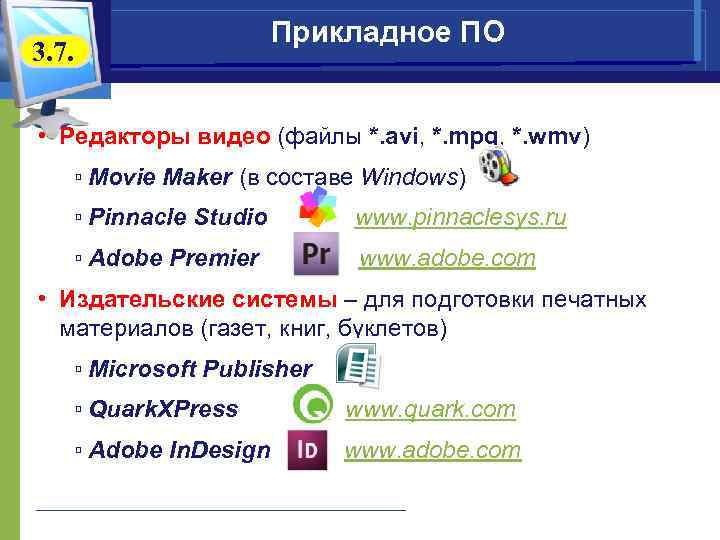 3.7.

Прикладное ПО

• Редакторы видео (файлы *.avi, *.mpg, *.wmv)

▫ Movie Maker (в составе Windows)

▫ Pinnacle Studio www.pinnaclesys.ru

▫ Adobe Premier Pr www.adobe.com

• Издательские системы – для подготовки печатных материалов (газет, книг, буклетов)

▫ Microsoft Publisher

▫ QuarkXPress www.quark.com

▫ Adobe InDesign ID www.adobe.com